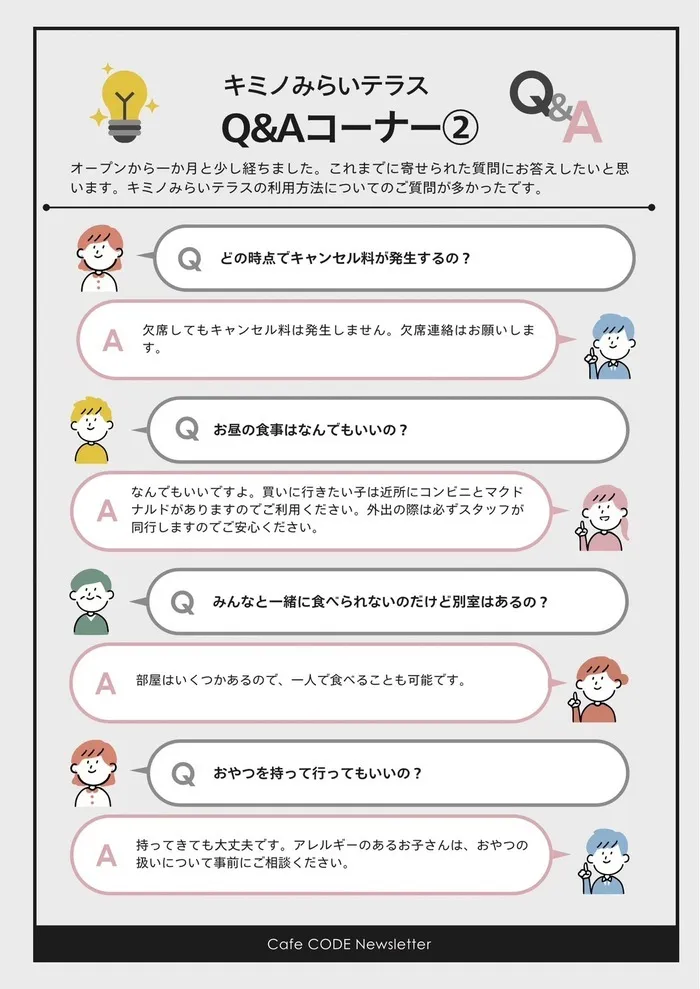 キミノみらいテラス
Q&Aコーナー②

Q&A

オープンから一か月と少し経ちました。これまでに寄せられた質問にお答えしたいと思います。キミノみらいテラスの利用方法についてのご質問が多かったです。

Q どの時点でキャンセル料が発生するの？

A 欠席してもキャンセル料は発生しません。欠席連絡はお願いします。

Q お昼の食事はなんでもいいの？

A なんでもいいですよ。買いに行きたい子は近所にコンビニとマクドナルドがありますのでご利用ください。外出の際は必ずスタッフが同行しますのでご安心ください。

Q みんなと一緒に食べられないのだけど別室はあるの？

A 部屋はいくつかあるので、一人で食べることも可能です。

Q おやつを持って行ってもいいの？

A 持ってきても大丈夫です。アレルギーのあるお子さんは、おやつの扱いについて事前にご相談ください。

Cafe CODE Newsletter